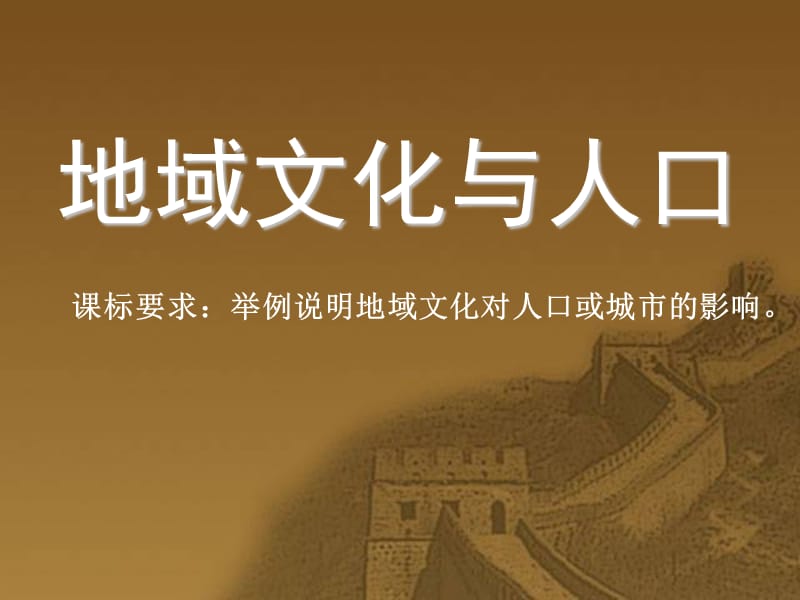 地域文化与人口

课标要求：举例说明地域文化对人口或城市的影响。